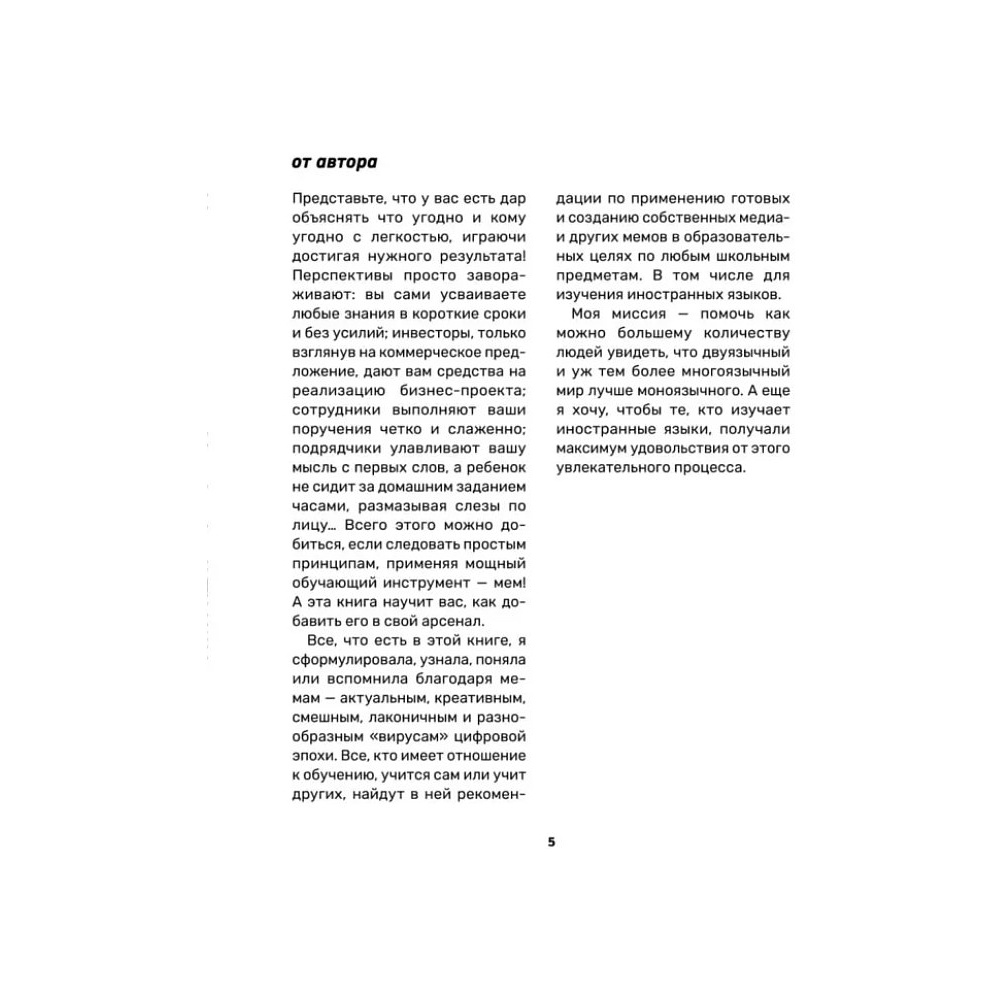 от автора

Представьте, что у вас есть дар объяснять что угодно и кому угодно с легкостью, играючи достигая нужного результата! Перспективы просто завораживают: вы сами усваиваете любые знания в короткие сроки и без усилий; инвесторы, только взглянув на коммерческое предложение, дают вам средства на реализацию бизнес-проекта; сотрудники выполняют ваши поручения четко и слаженно; подрядчики улавливают вашу мысль с первых слов, а ребенок не сидит за домашним заданием часами, размазывая слезы по лицу... Всего этого можно добиться, если следовать простым принципам, применяя мощный обучающий инструмент — мем! А эта книга научит вас, как добавить его в свой арсенал.

Все, что есть в этой книге, я сформулировала, узнала, поняла или вспомнила благодаря мемам — актуальным, креативным, смешным, лаконичным и разнообразным «вирусам» цифровой эпохи. Все, кто имеет отношение к обучению, учится сам или учит других, найдут в ней рекомендации по применению готовых и созданию собственных медиа- и других мемов в образовательных целях по любым школьным предметам. В том числе для изучения иностранных языков.

Моя миссия — помочь как можно большему количеству людей увидеть, что двуязычный и уж тем более многоязычный мир лучше моноязычного. А еще я хочу, чтобы те, кто изучает иностранные языки, получали максимум удовольствия от этого увлекательного процесса.

5